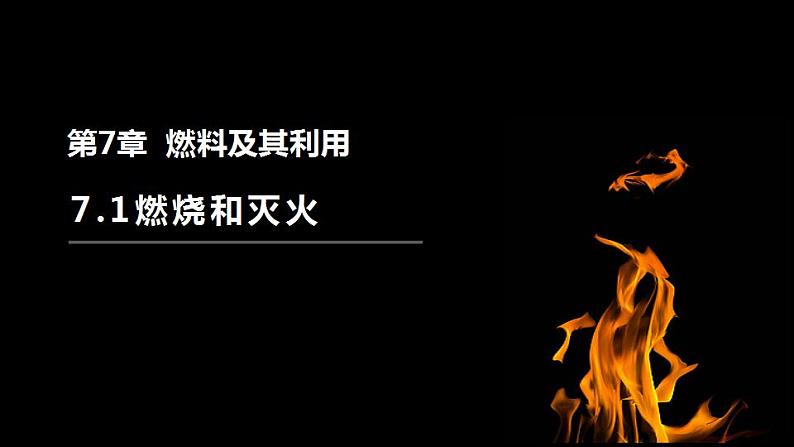 第7章 燃料及其利用

7.1燃烧和灭火